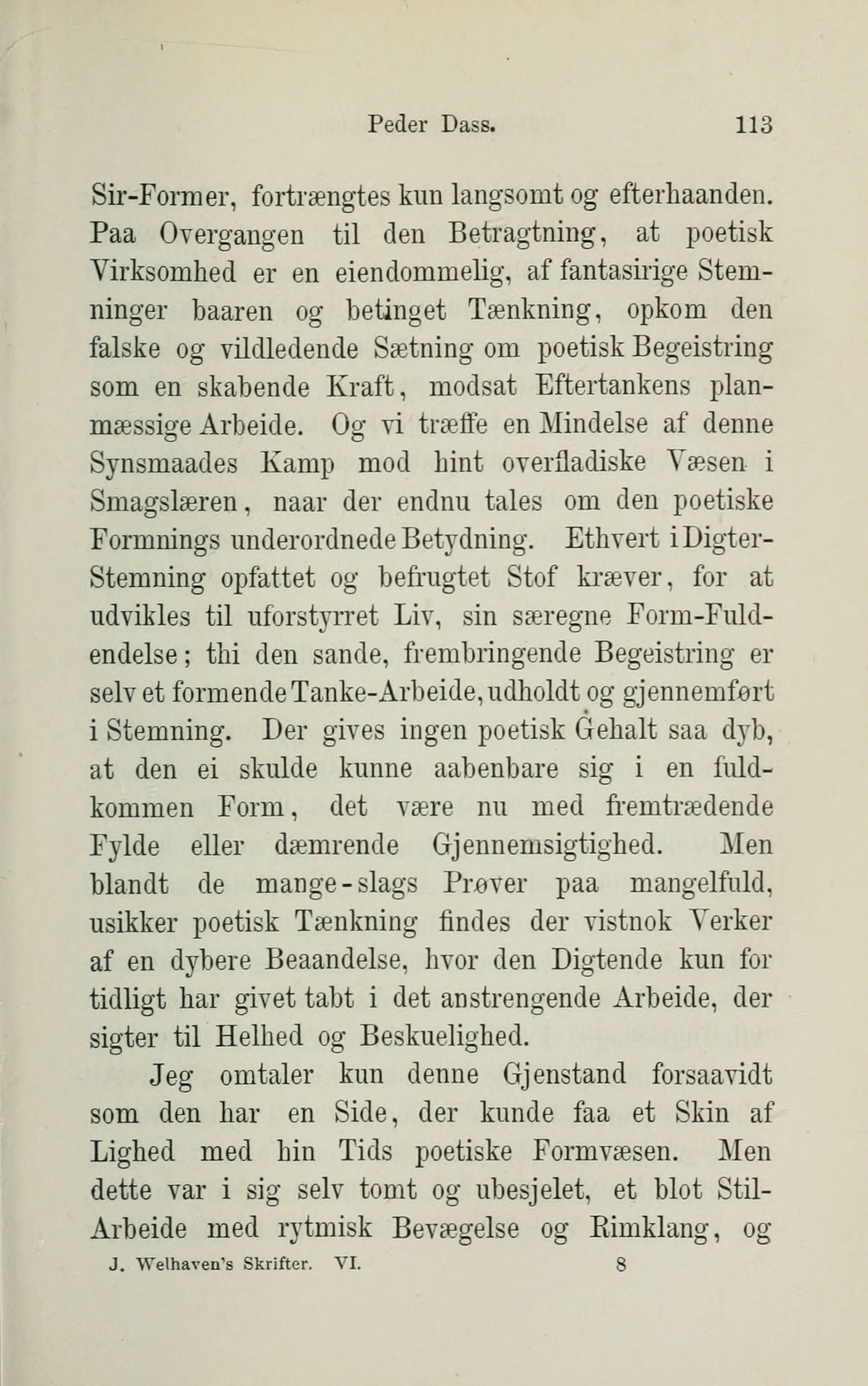 Peder Dass. 113

Sir-Former, fortrængtes kun langsomt og efterhaanden. Paa Overgangen til den Betragtning, at poetisk Virksomhed er en eiendommelig, af fantasirige Stemninger baaren og betinget Tænkning, opkom den falske og vildledende Sætning om poetisk Begeistring som en skabende Kraft, modsat Eftertankens planmæssige Arbeide. Og vi træffe en Mindelse af denne Synsmaades Kamp mod hint overfladiske Væsen i Smagslæren, naar der endnu tales om den poetiske Formnings underordnede Betydning. Ethvert i Digter-Stemning opfattet og befrugtet Stof kræver, for at udvikles til uforstyrret Liv, sin særegne Form-Fuldendelse; thi den sande, frembringende Begeistring er selv et formende Tanke-Arbeide, udholdt og gjennemført i Stemning. Der gives ingen poetisk Gehalt saa dyb, at den ei skulde kunne aabenbare sig i en fuldkommen Form, det være nu med fremtrædende Fylde eller dæmrende Gjennemsigtighed. Men blandt de mange-slags Prøver paa mangelfuld, usikker poetisk Tænkning findes der vistnok Verker af en dybere Beaandelse, hvor den Digtende kun for tidligt har givet tabt i det anstrengende Arbeide, der sigter til Helhed og Beskuelighed.

Jeg omtaler kun denne Gjenstand forsaavidt som den har en Side, der kunde faa et Skin af Lighed med hin Tids poetiske Formvæsen. Men dette var i sig selv tomt og ubesjelet, et blot Stil-Arbeide med rytmisk Bevægelse og Rimklang, og

J. Welhaven's Skrifter. VI. 8